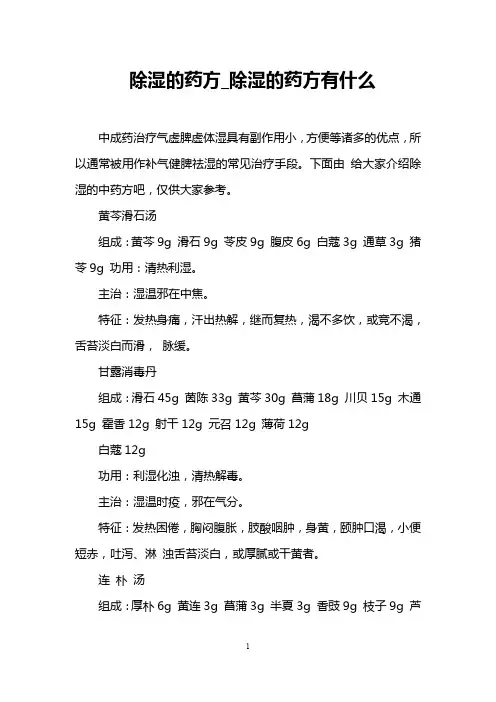 除湿的药方_除湿的药方有什么

中成药治疗气虚脾虚体湿具有副作用小，方便等诸多的优点，所以通常被用作补气健脾祛湿的常见治疗手段。下面由 给大家介绍除湿的中药方吧，仅供大家参考。

黄芩滑石汤

组成：黄芩 9g 滑石 9g 苓皮 9g 腹皮 6g 白蔻 3g 通草 3g 猪苓 9g 功用：清热利湿。

主治：湿温邪在中焦。

特征：发热身痛，汗出热解，继而复热，渴不多饮，或竟不渴，舌苔淡白而滑， 脉缓。

甘露消毒丹

组成：滑石 45g 茵陈 33g 黄芩 30g 菖蒲 18g 川贝 15g 木通 15g 藿香 12g 射干 12g 元召 12g 薄荷 12g

白蔻 12g

功用：利湿化浊，清热解毒。

主治：湿温时疫，邪在气分。

特征：发热困倦，胸闷腹胀，肢酸咽肿，身黄，颐肿口渴，小便短赤，吐泻、淋 浊舌苔淡白，或厚腻或干黄者。

连 朴 汤

组成：厚朴 6g 黄连 3g 菖蒲 3g 半夏 3g 香豉 9g 枝子 9g 芦

1